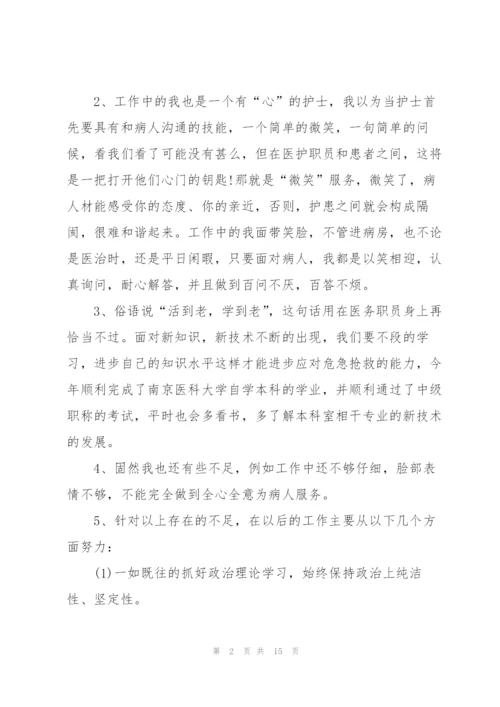 2、工作中的我也是一个有“心”的护士，我以为当护士首先要具有和病人沟通的技能，一个简单的微笑，一句简单的问候，看我们看了可能没有甚么，但在医护职员和患者之间，这将是一把打开他们心门的钥匙!那就是“微笑”服务，微笑了，病人材能感受你的态度、你的亲近，否则，护患之间就会构成隔阂，很难和谐起来。工作中的我面带笑脸，不管进病房，也不论是医治时，还是平日闲暇，只要面对病人，我都是以笑相迎，认真询问，耐心解答，并且做到百问不厌，百答不烦。

3、俗语说“活到老，学到老”，这句话用在医务职员身上再恰当不过。面对新知识，新技术不断的出现，我们要不段的学习，进步自己的知识水平这样才能进步应对危急抢救的能力，今年顺利完成了南京医科大学自学本科的学业，并顺利通过了中级职称的考试，平时也会多看书，多了解本科室相干专业的新技术的发展。

4、固然我也还有些不足，例如工作中还不够仔细，脸部表情不够，不能完全做到全心全意为病人服务。

5、针对以上存在的不足，在以后的工作主要从以下几个方面努力：

(1)一如既往的抓好政治理论学习，始终保持政治上纯洁性、坚定性。

第 2 页 共 15 页